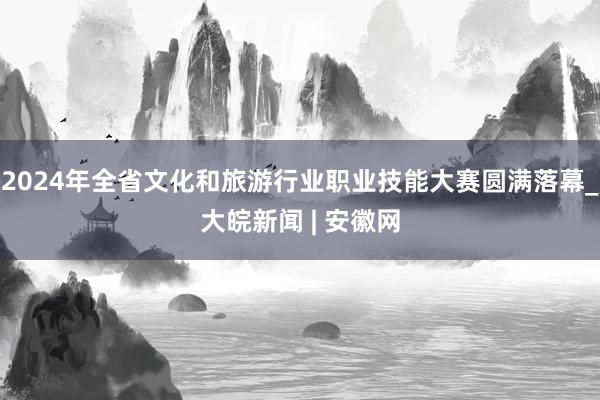 2024年全省文化和旅游行业职业技能大赛圆满落幕_大皖新闻 | 安徽网